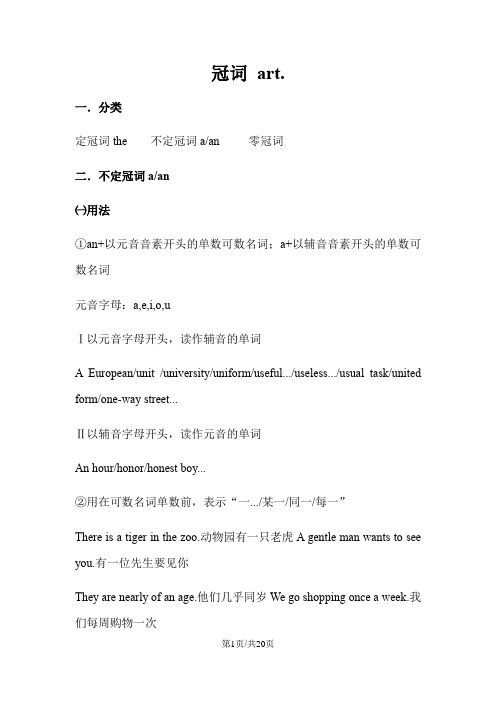 冠词 art.

一．分类

定冠词 the　　不定冠词 a/an　　零冠词

二．不定冠词 a/an

㈠用法

①an+以元音音素开头的单数可数名词；a+以辅音音素开头的单数可数名词

元音字母：a,e,i,o,u

Ⅰ以元音字母开头，读作辅音的单词

A European/unit /university/uniform/useful.../useless.../usual task/united form/one-way street...

Ⅱ以辅音字母开头，读作元音的单词

An hour/honor/honest boy...

②用在可数名词单数前，表示“一.../某一/同一/每一”

There is a tiger in the zoo.动物园有一只老虎 A gentle man wants to see you.有一位先生要见你

They are nearly of an age.他们几乎同岁 We go shopping once a week.我们每周购物一次

第1页/共20页